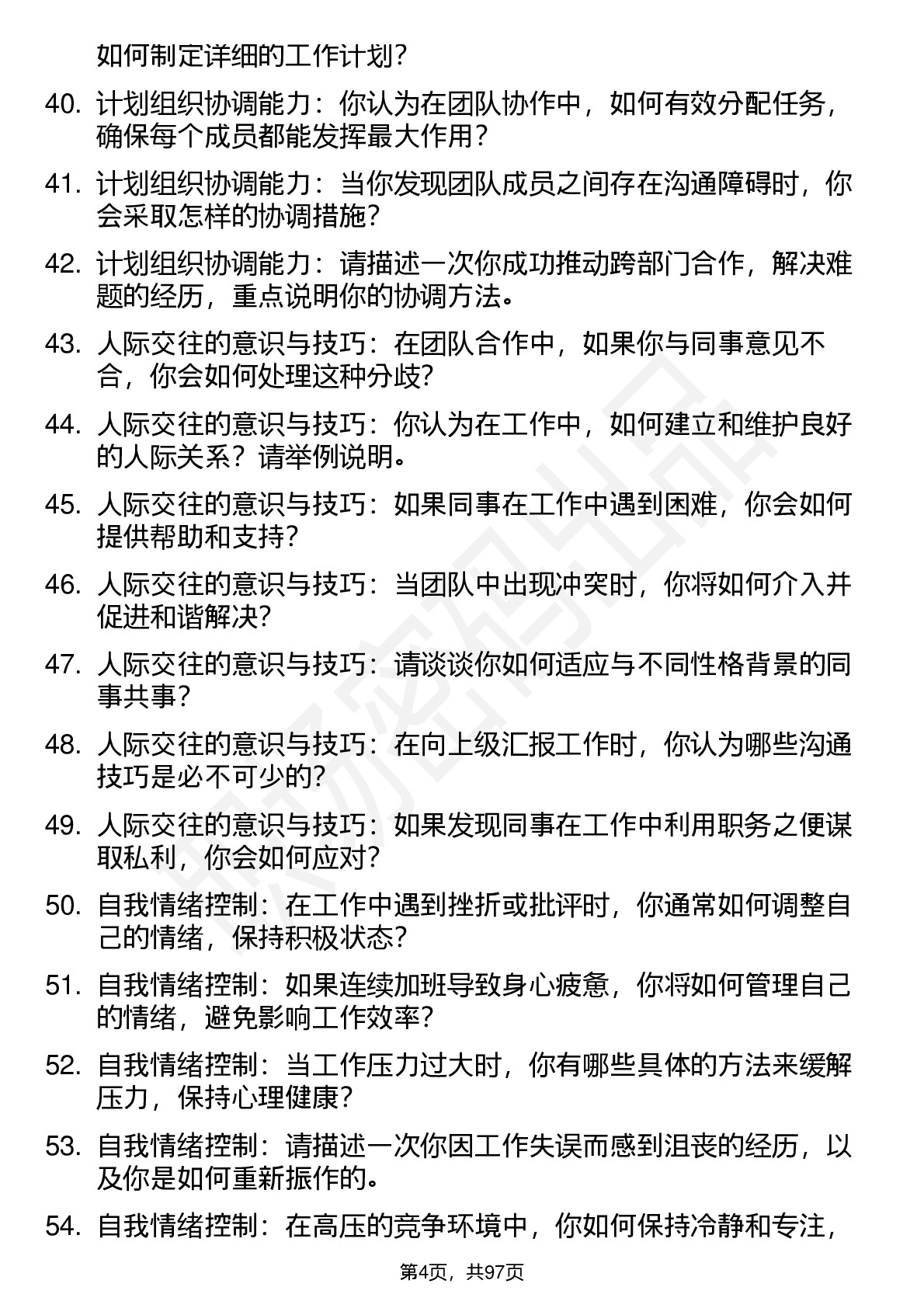 如何制定详细的工作计划？

40. 计划组织协调能力：你认为在团队协作中，如何有效分配任务，确保每个成员都能发挥最大作用？

41. 计划组织协调能力：当你发现团队成员之间存在沟通障碍时，你会采取怎样的协调措施？

42. 计划组织协调能力：请描述一次你成功推动跨部门合作，解决难题的经历，重点说明你的协调方法。

43. 人际交往的意识与技巧：在团队合作中，如果你与同事意见不合，你会如何处理这种分歧？

44. 人际交往的意识与技巧：你认为在工作中，如何建立和维护良好的人际关系？请举例说明。

45. 人际交往的意识与技巧：如果同事在工作中遇到困难，你会如何提供帮助和支持？

46. 人际交往的意识与技巧：当团队中出现冲突时，你将如何介入并促进和谐解决？

47. 人际交往的意识与技巧：请谈谈你如何适应与不同性格背景的同事共事？

48. 人际交往的意识与技巧：在向上级汇报工作时，你认为哪些沟通技巧是必不可少的？

49. 人际交往的意识与技巧：如果发现同事在工作中利用职务之便谋取私利，你会如何应对？

50. 自我情绪控制：在工作中遇到挫折或批评时，你通常如何调整自己的情绪，保持积极状态？

51. 自我情绪控制：如果连续加班导致身心疲惫，你将如何管理自己的情绪，避免影响工作效率？

52. 自我情绪控制：当工作压力过大时，你有哪些具体的方法来缓解压力，保持心理健康？

53. 自我情绪控制：请描述一次你因工作失误而感到沮丧的经历，以及你是如何重新振作的。

54. 自我情绪控制：在高压的竞争环境中，你如何保持冷静和专注，

第4页，共97页